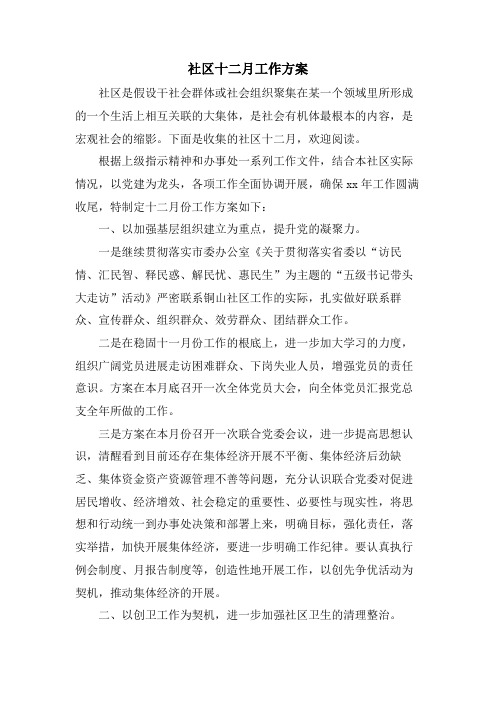 社区十二月工作方案

社区是假设干社会群体或社会组织聚集在某一个领域里所形成的一个生活上相互关联的大集体，是社会有机体最根本的内容，是宏观社会的缩影。下面是收集的社区十二月，欢迎阅读。

根据上级指示精神和办事处一系列工作文件，结合本社区实际情况，以党建为龙头，各项工作全面协调开展，确保 xx 年工作圆满收尾，特制定十二月份工作方案如下：

一、以加强基层组织建立为重点，提升党的凝聚力。

一是继续贯彻落实市委办公室《关于贯彻落实省委以“访民情、汇民智、释民惑、解民忧、惠民生”为主题的“五级书记带头大走访”活动》严密联系铜山社区工作的实际，扎实做好联系群众、宣传群众、组织群众、效劳群众、团结群众工作。

二是在稳固十一月份工作的根底上，进一步加大学习的力度，组织广阔党员进展走访困难群众、下岗失业人员，增强党员的责任意识。方案在本月底召开一次全体党员大会，向全体党员汇报党总支全年所做的工作。

三是方案在本月份召开一次联合党委会议，进一步提高思想认识，清醒看到目前还存在集体经济开展不平衡、集体经济后劲缺乏、集体资金资产资源管理不善等问题，充分认识联合党委对促进居民增收、经济增效、社会稳定的重要性、必要性与现实性，将思想和行动统一到办事处决策和部署上来，明确目标，强化责任，落实举措，加快开展集体经济，要进一步明确工作纪律。要认真执行例会制度、月报告制度等，创造性地开展工作，以创先争优活动为契机，推动集体经济的开展。

二、以创卫工作为契机，进一步加强社区卫生的清理整治。